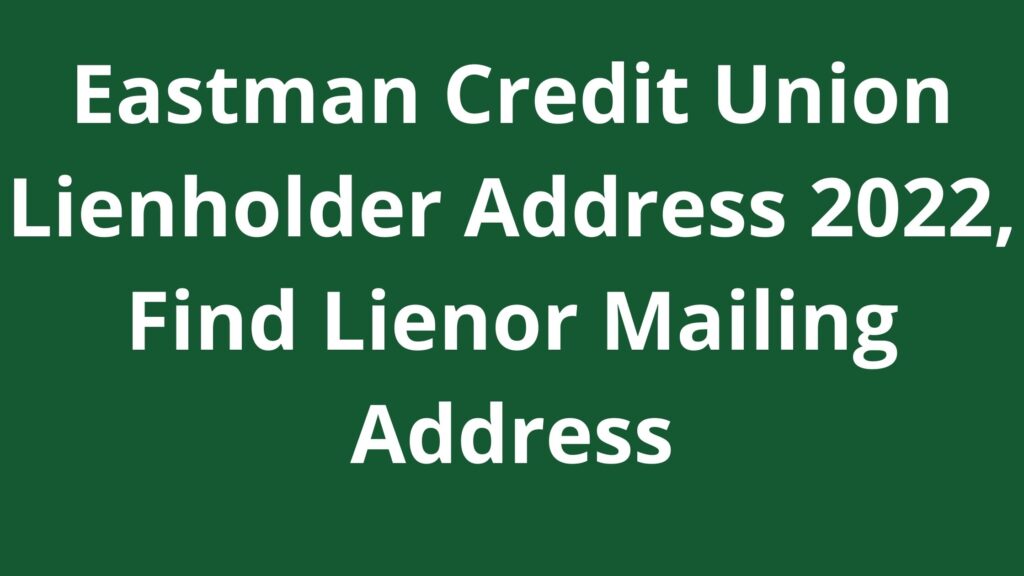 Eastman Credit Union Lienholder Address 2022, Find Lienor Mailing Address